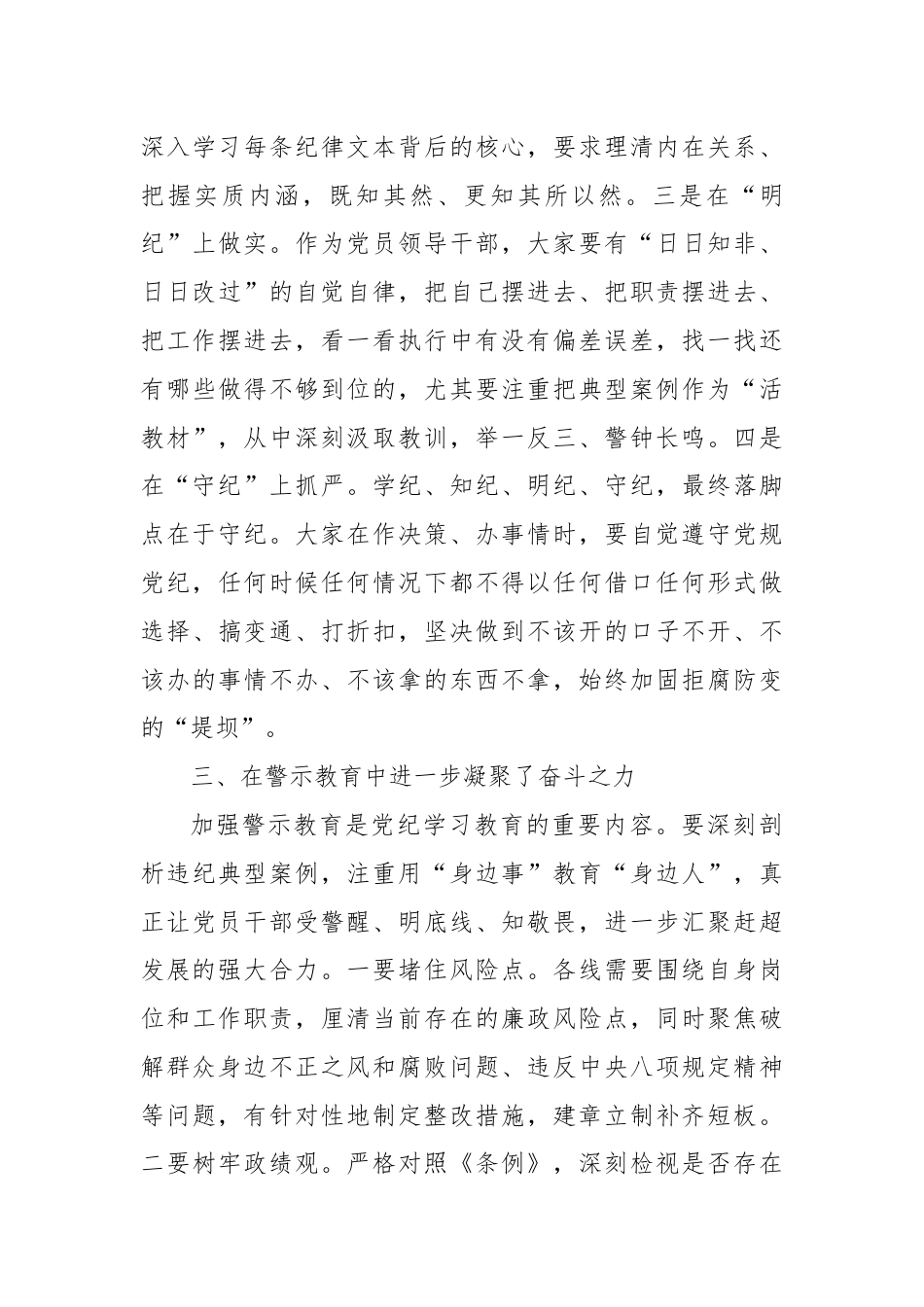 深入学习每条纪律文本背后的核心，要求理清内在关系、把握实质内涵，既知其然、更知其所以然。三是在“明纪”上做实。作为党员领导干部，大家要有“日日知非、日日改过”的自觉自律，把自己摆进去、把职责摆进去、把工作摆进去，看一看执行中有没有偏差误差，找一找还有哪些做得不够到位的，尤其要注重把典型案例作为“活教材”，从中深刻汲取教训，举一反三、警钟长鸣。四是在“守纪”上抓严。学纪、知纪、明纪、守纪，最终落脚点在于守纪。大家在作决策、办事情时，要自觉遵守党规党纪，任何时候任何情况下都不得以任何借口任何形式做选择、搞变通、打折扣，坚决做到不该开的口子不开、不该办的事情不办、不该拿的东西不拿，始终加固拒腐防变的“堤坝”。

三、在警示教育中进一步凝聚了奋斗之力

加强警示教育是党纪学习教育的重要内容。要深刻剖析违纪典型案例，注重用“身边事”教育“身边人”，真正让党员干部受警醒、明底线、知敬畏，进一步汇聚赶超发展的强大合力。一要堵住风险点。各线需要围绕自身岗位和工作职责，厘清当前存在的廉政风险点，同时聚焦破解群众身边不正之风和腐败问题、违反中央八项规定精神等问题，有针对性地制定整改措施，建章立制补齐短板。二要树牢政绩观。严格对照《条例》，深刻检视是否存在